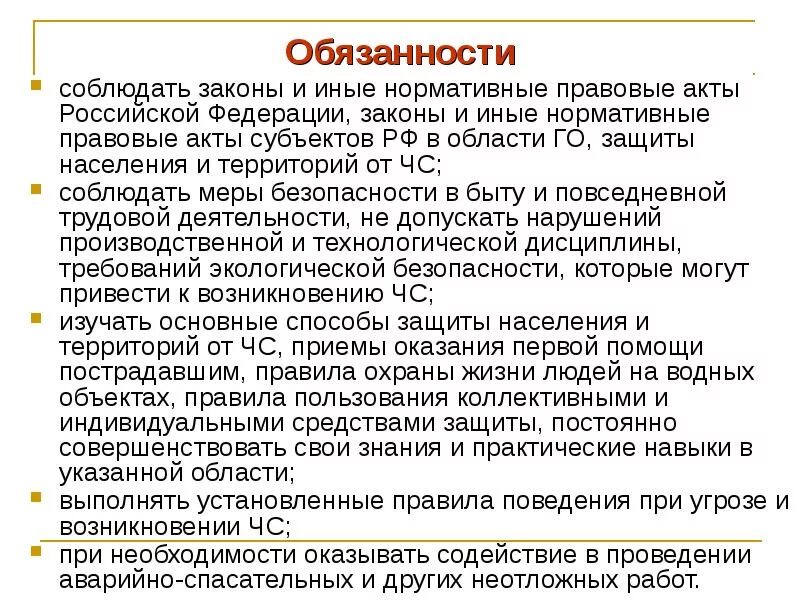 Обязанности

соблюдать законы и иные нормативные правовые акты Российской Федерации, законы и иные нормативные правовые акты субъектов РФ в области ГО, защиты населения и территорий от ЧС;

соблюдать меры безопасности в быту и повседневной трудовой деятельности, не допускать нарушений производственной и технологической дисциплины, требований экологической безопасности, которые могут привести к возникновению ЧС;

изучать основные способы защиты населения и территорий от ЧС, приемы оказания первой помощи пострадавшим, правила охраны жизни людей на водных объектах, правила пользования коллективными и индивидуальными средствами защиты, постоянно совершенствовать свои знания и практические навыки в указанной области;

выполнять установленные правила поведения при угрозе и возникновении ЧС;

при необходимости оказывать содействие в проведении аварийно-спасательных и других неотложных работ.